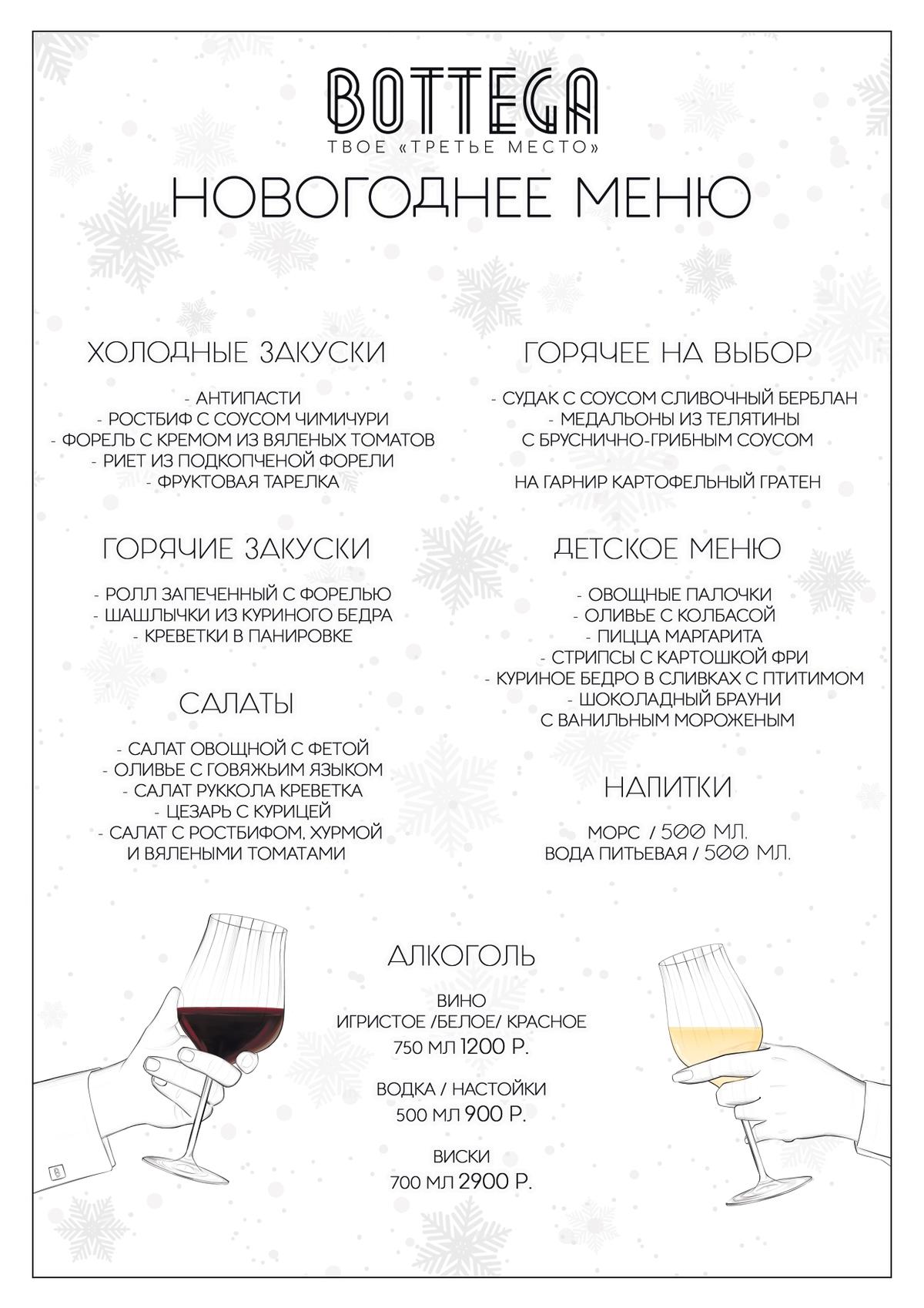 BOTTEGA
ТВОЕ «ТРЕТЬЕ МЕСТО»

НОВОГОДНЕЕ МЕНЮ

ХОЛОДНЫЕ ЗАКУСКИ

- АНТИПАСТИ
- РОСТБИФ С СОУСОМ ЧИМИЧУРИ
- ФОРЕЛЬ С КРЕМОМ ИЗ ВЯЛЕНЫХ ТОМАТОВ
- РИЕТ ИЗ ПОДКОПЧЕНОЙ ФОРЕЛИ
- ФРУКТОВАЯ ТАРЕЛКА

ГОРЯЧИЕ ЗАКУСКИ

- РОЛЛ ЗАПЕЧЕННЫЙ С ФОРЕЛЬЮ
- ШАШЛЫЧКИ ИЗ КУРИНОГО БЕДРА
- КРЕВЕТКИ В ПАНИРОВКЕ

САЛАТЫ

- САЛАТ ОВОЩНОЙ С ФЕТОЙ
- ОЛИВЬЕ С ГОВЯЖЬИМ ЯЗЫКОМ
- САЛАТ РУККОЛА КРЕВЕТКА
- ЦЕЗАРЬ С КУРИЦЕЙ
- САЛАТ С РОСТБИФОМ, ХУРМОЙ И ВЯЛЕНЫМИ ТОМАТАМИ

ГОРЯЧЕЕ НА ВЫБОР

- СУДАК С СОУСОМ СЛИВОЧНЫЙ БЕРБЛАН
- МЕДАЛЬОНЫ ИЗ ТЕЛЯТИНЫ С БРУСНИЧНО-ГРИБНЫМ СОУСОМ

НА ГАРНИР КАРТОФЕЛЬНЫЙ ГРАТЕН

ДЕТСКОЕ МЕНЮ

- ОВОЩНЫЕ ПАЛОЧКИ
- ОЛИВЬЕ С КОЛБАСОЙ
- ПИЦЦА МАРГАРИТА
- СТРИПСЫ С КАРТОШКОЙ ФРИ
- КУРИНОЕ БЕДРО В СЛИВКАХ С ПТИТИМОМ
- ШОКОЛАДНЫЙ БРАУНИ С ВАНИЛЬНЫМ МОРОЖЕНЫМ

НАПИТКИ

МОРС / 500 МЛ.
ВОДА ПИТЬЕВАЯ / 500 МЛ.

АЛКОГОЛЬ

ВИНО
ИГРИСТОЕ /БЕЛОЕ/ КРАСНОЕ
750 МЛ 1200 Р.

ВОДКА / НАСТОЙКИ
500 МЛ 900 Р.

ВИСКИ
700 МЛ 2900 Р.